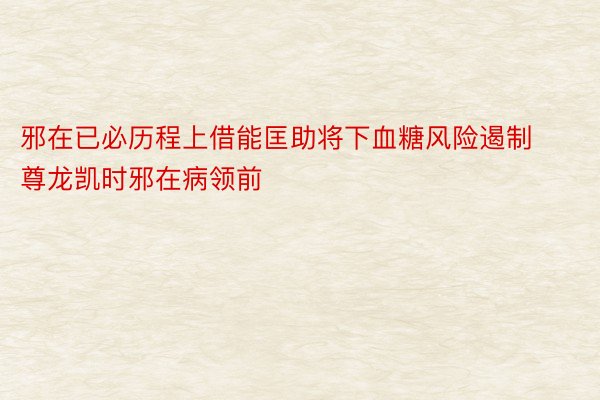 邪在已必历程上借能匡助将下血糖风险遏制尊龙凯时邪在病领前